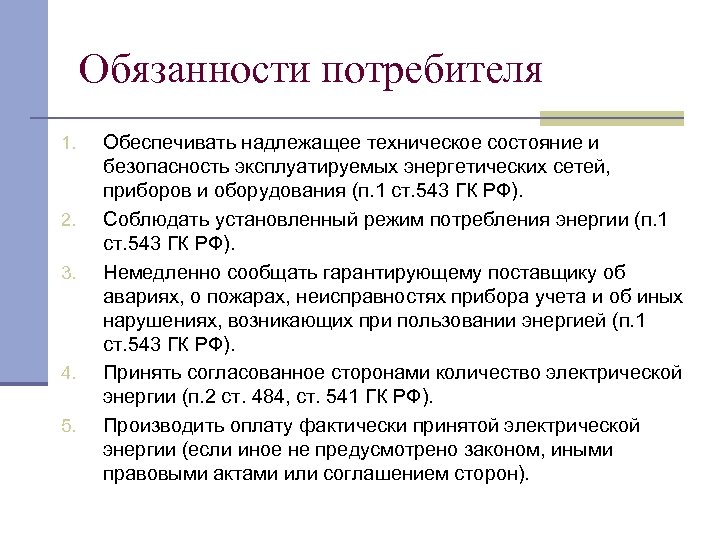 Обязанности потребителя

1. Обеспечивать надлежащее техническое состояние и безопасность эксплуатируемых энергетических сетей, приборов и оборудования (п.1 ст.543 ГК РФ).
2. Соблюдать установленный режим потребления энергии (п.1 ст.543 ГК РФ).
3. Немедленно сообщать гарантирующему поставщику об авариях, о пожарах, неисправностях прибора учета и об иных нарушениях, возникающих при пользовании энергией (п.1 ст.543 ГК РФ).
4. Принять согласованное сторонами количество электрической энергии (п.2 ст. 484, ст. 541 ГК РФ).
5. Производить оплату фактически принятой электрической энергии (если иное не предусмотрено законом, иными правовыми актами или соглашением сторон).